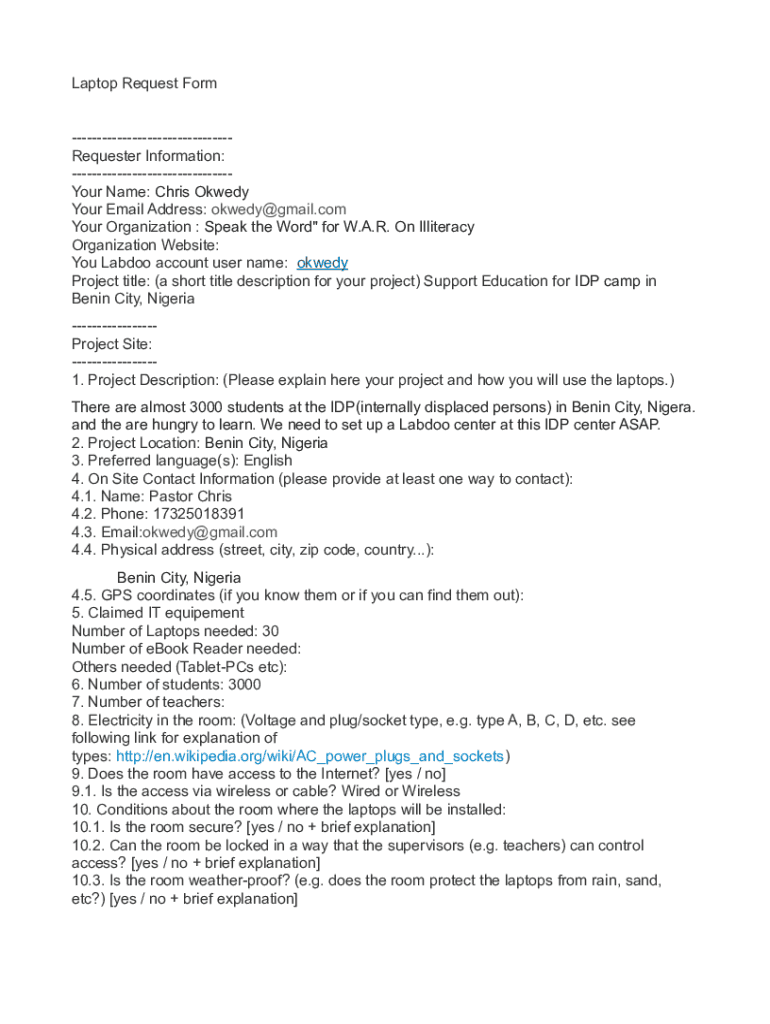 Laptop Request Form

------------------------------
Requester Information:
------------------------------
Your Name: Chris Okwedy
Your Email Address: okwedy@gmail.com
Your Organization : Speak the Word" for W.A.R. On Illiteracy
Organization Website:
You Labdoo account user name: okwedy
Project title: (a short title description for your project) Support Education for IDP camp in Benin City, Nigeria

----------------
Project Site:
----------------
1. Project Description: (Please explain here your project and how you will use the laptops.)

There are almost 3000 students at the IDP(internally displaced persons) in Benin City, Nigera. and the are hungry to learn. We need to set up a Labdoo center at this IDP center ASAP.
2. Project Location: Benin City, Nigeria
3. Preferred language(s): English
4. On Site Contact Information (please provide at least one way to contact):
4.1. Name: Pastor Chris
4.2. Phone: 17325018391
4.3. Email:okwedy@gmail.com
4.4. Physical address (street, city, zip code, country...):

Benin City, Nigeria
4.5. GPS coordinates (if you know them or if you can find them out):
5. Claimed IT equipement
Number of Laptops needed: 30
Number of eBook Reader needed:
Others needed (Tablet-PCs etc):
6. Number of students: 3000
7. Number of teachers:
8. Electricity in the room: (Voltage and plug/socket type, e.g. type A, B, C, D, etc. see following link for explanation of types: http://en.wikipedia.org/wiki/AC_power_plugs_and_sockets)
9. Does the room have access to the Internet? [yes / no]
9.1. Is the access via wireless or cable? Wired or Wireless
10. Conditions about the room where the laptops will be installed:
10.1. Is the room secure? [yes / no + brief explanation]
10.2. Can the room be locked in a way that the supervisors (e.g. teachers) can control access? [yes / no + brief explanation]
10.3. Is the room weather-proof? (e.g. does the room protect the laptops from rain, sand, etc?) [yes / no + brief explanation]